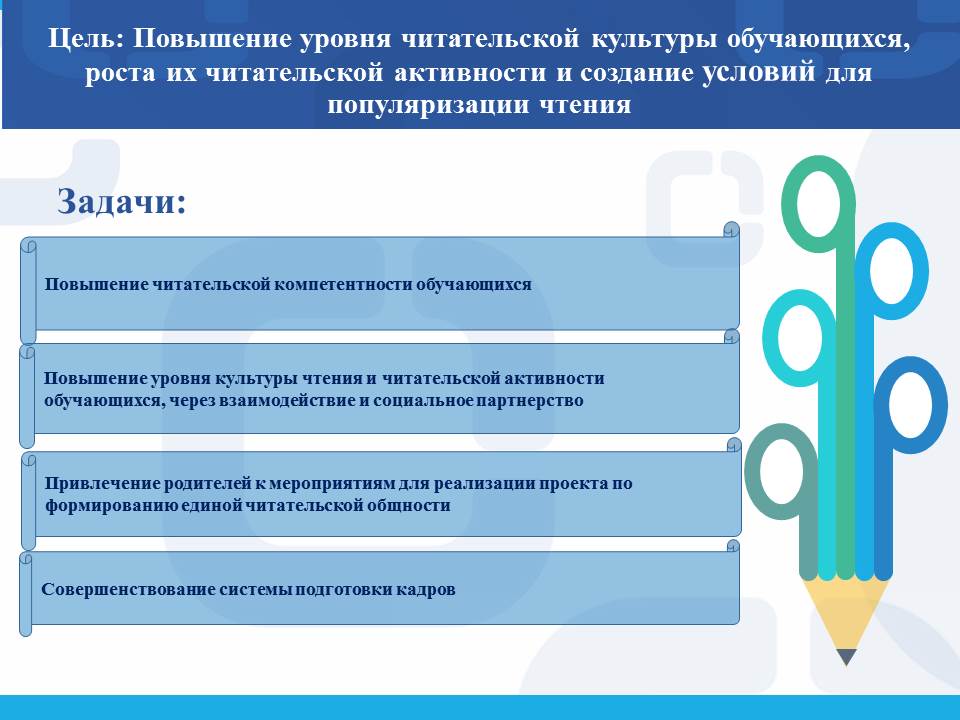 Цель: Повышение уровня читательской культуры обучающихся, роста их читательской активности и создание условий для популяризации чтения

Задачи:

Повышение читательской компетентности обучающихся

Повышение уровня культуры чтения и читательской активности обучающихся, через взаимодействие и социальное партнерство

Привлечение родителей к мероприятиям для реализации проекта по формированию единой читательской общности

Совершенствование системы подготовки кадров